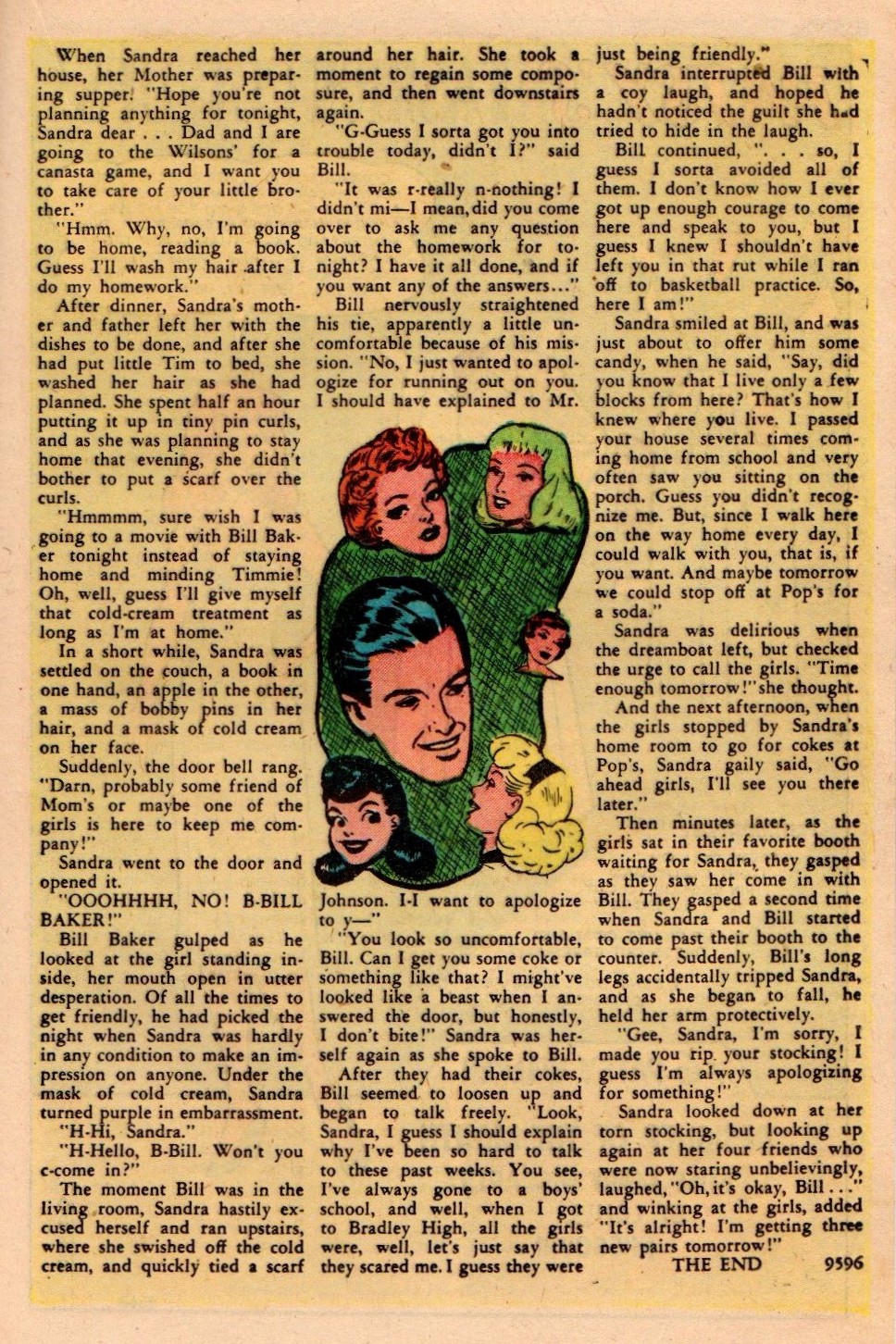 When Sandra reached her house, her Mother was preparing supper. "Hope you're not planning anything for tonight, Sandra dear . . . Dad and I are going to the Wilsons' for a canasta game, and I want you to take care of your little brother."

"Hmm. Why, no, I'm going to be home, reading a book. Guess I'll wash my hair after I do my homework."

After dinner, Sandra's mother and father left her with the dishes to be done, and after she had put little Tim to bed, she washed her hair as she had planned. She spent half an hour putting it up in tiny pin curls, and as she was planning to stay home that evening, she didn't bother to put a scarf over the curls.

"Hmmmm, sure wish I was going to a movie with Bill Baker tonight instead of staying home and minding Timmie! Oh, well, guess I'll give myself that cold-cream treatment as long as I'm at home."

In a short while, Sandra was settled on the couch, a book in one hand, an apple in the other, a mass of bobby pins in her hair, and a mask of cold cream on her face.

Suddenly, the door bell rang. "Darn, probably some friend of Mom's or maybe one of the girls is here to keep me company!"

Sandra went to the door and opened it.

"OOOHHHH, NO! B-BILL BAKER!"

Bill Baker gulped as he looked at the girl standing inside, her mouth open in utter desperation. Of all the times to get friendly, he had picked the night when Sandra was hardly in any condition to make an impression on anyone. Under the mask of cold cream, Sandra turned purple in embarrassment.

"H-Hi, Sandra."

"H-Hello, B-Bill. Won't you c-come in?"

The moment Bill was in the living room, Sandra hastily excused herself and ran upstairs, where she swished off the cold cream, and quickly tied a scarf around her hair. She took a moment to regain some composure, and then went downstairs again.

"G-Guess I sorta got you into trouble today, didn't I?" said Bill.

"It was r-really n-nothing! I didn't mi—I mean, did you come over to ask me any question about the homework for tonight? I have it all done, and if you want any of the answers..."

Bill nervously straightened his tie, apparently a little uncomfortable because of his mission. "No, I just wanted to apologize for running out on you. I should have explained to Mr. Johnson. I-I want to apologize to y—"

"You look so uncomfortable, Bill. Can I get you some coke or something like that? I might've looked like a beast when I answered the door, but honestly, I don't bite!" Sandra was herself again as she spoke to Bill.

After they had their cokes, Bill seemed to loosen up and began to talk freely. "Look, Sandra, I guess I should explain why I've been so hard to talk to these past weeks. You see, I've always gone to a boys' school, and well, when I got to Bradley High, all the girls were, well, let's just say that they scared me. I guess they were just being friendly."

Sandra interrupted Bill with a coy laugh, and hoped he hadn't noticed the guilt she had tried to hide in the laugh.

Bill continued, ". . . so, I guess I sorta avoided all of them. I don't know how I ever got up enough courage to come here and speak to you, but I guess I knew I shouldn't have left you in that rut while I ran off to basketball practice. So, here I am!"

Sandra smiled at Bill, and was just about to offer him some candy, when he said, "Say, did you know that I live only a few blocks from here? That's how I knew where you live. I passed your house several times coming home from school and very often saw you sitting on the porch. Guess you didn't recognize me. But, since I walk here on the way home every day, I could walk with you, that is, if you want. And maybe tomorrow we could stop off at Pop's for a soda."

Sandra was delirious when the dreamboat left, but checked the urge to call the girls. "Time enough tomorrow!" she thought.

And the next afternoon, when the girls stopped by Sandra's home room to go for cokes at Pop's, Sandra gaily said, "Go ahead girls, I'll see you there later."

Then minutes later, as the girls sat in their favorite booth waiting for Sandra, they gasped as they saw her come in with Bill. They gasped a second time when Sandra and Bill started to come past their booth to the counter. Suddenly, Bill's long legs accidentally tripped Sandra, and as she began to fall, he held her arm protectively.

"Gee, Sandra, I'm sorry, I made you rip your stocking! I guess I'm always apologizing for something!"

Sandra looked down at her torn stocking, but looking up again at her four friends who were now staring unbelievingly, laughed, "Oh, it's okay, Bill . . ." and winking at the girls, added "It's alright! I'm getting three new pairs tomorrow!"

THE END 9596